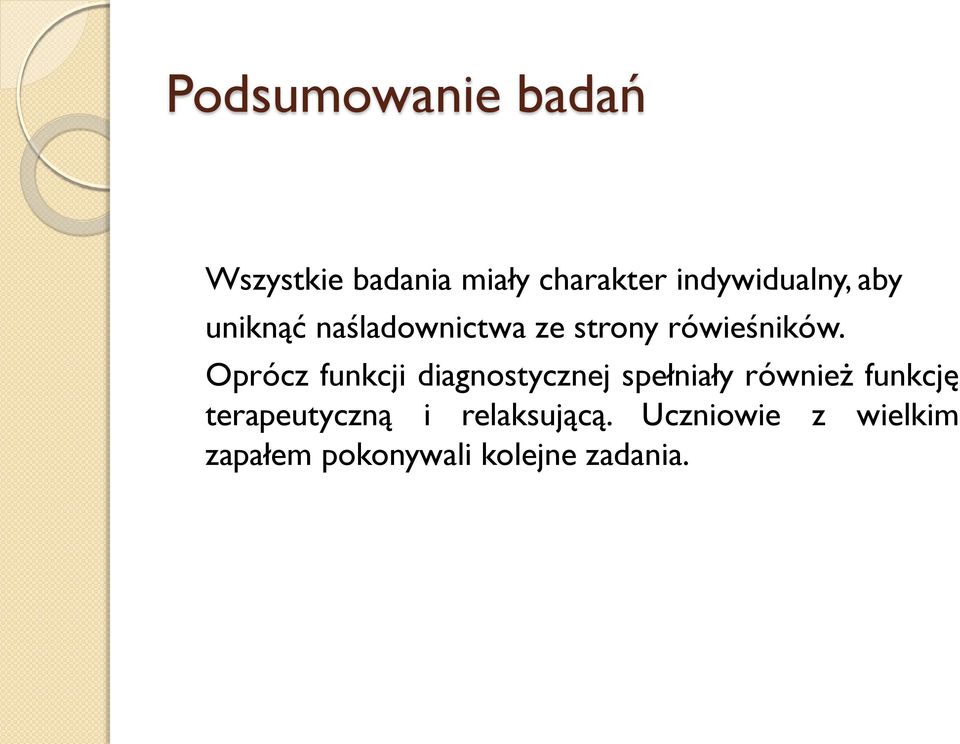 Podsumowanie badań

Wszystkie badania miały charakter indywidualny, aby uniknąć naśladownictwa ze strony rówieśników.

Oprócz funkcji diagnostycznej spełniały również funkcję terapeutyczną i relaksującą. Uczniowie z wielkim zapałem pokonywali kolejne zadania.